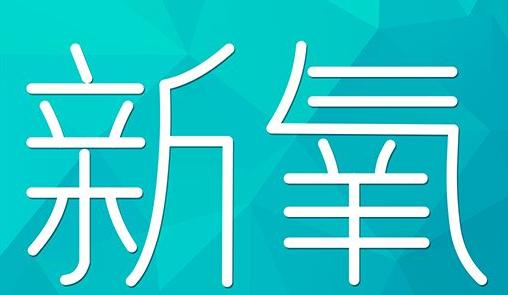 新氧